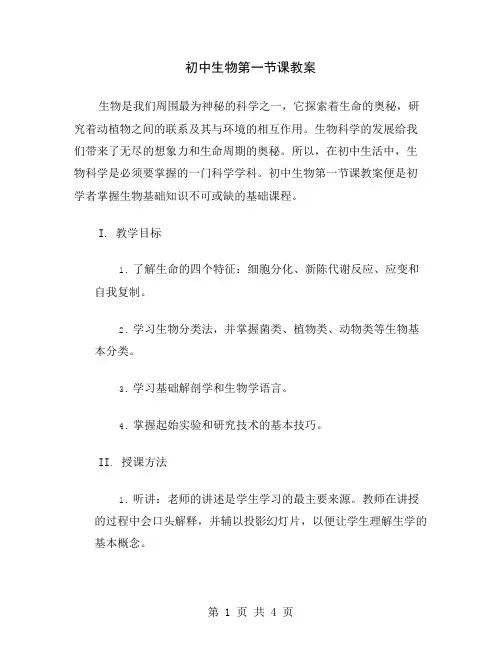 初中生物第一节课教案

生物是我们周围最为神秘的科学之一，它探索着生命的奥秘，研究着动植物之间的联系及其与环境的相互作用。生物科学的发展给我们带来了无尽的想象力和生命周期的奥秘。所以，在初中生活中，生物科学是必须要掌握的一门科学学科。初中生物第一节课教案便是初学者掌握生物基础知识不可或缺的基础课程。

I. 教学目标

1. 了解生命的四个特征：细胞分化、新陈代谢反应、应变和自我复制。

2. 学习生物分类法，并掌握菌类、植物类、动物类等生物基本分类。

3. 学习基础解剖学和生物学语言。

4. 掌握起始实验和研究技术的基本技巧。

II. 授课方法

1. 听讲：老师的讲述是学生学习的最主要来源。教师在讲授的过程中会口头解释，并辅以投影幻灯片，以便让学生理解生学的基本概念。

第 1 页 共 4 页